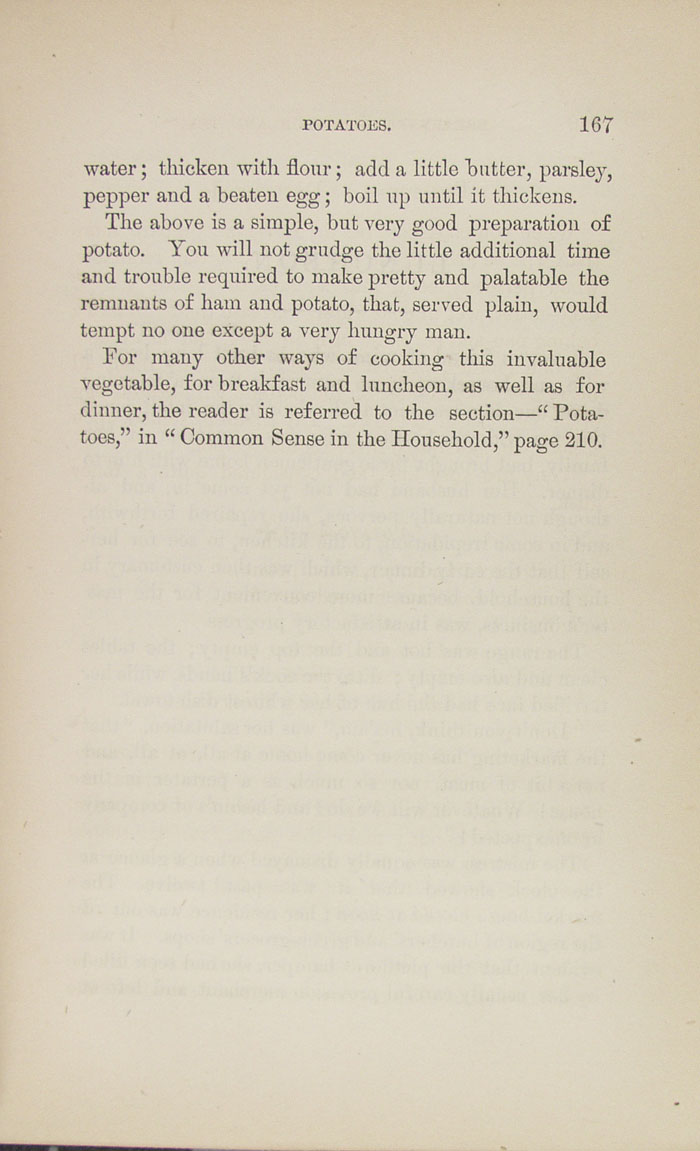 POTATOES. 167

water; thicken with flour; add a little butter, parsley, pepper and a beaten egg; boil up until it thickens.

The above is a simple, but very good preparation of potato. You will not grudge the little additional time and trouble required to make pretty and palatable the remnants of ham and potato, that, served plain, would tempt no one except a very hungry man.

For many other ways of cooking this invaluable vegetable, for breakfast and luncheon, as well as for dinner, the reader is referred to the section—"Potatoes," in "Common Sense in the Household," page 210.